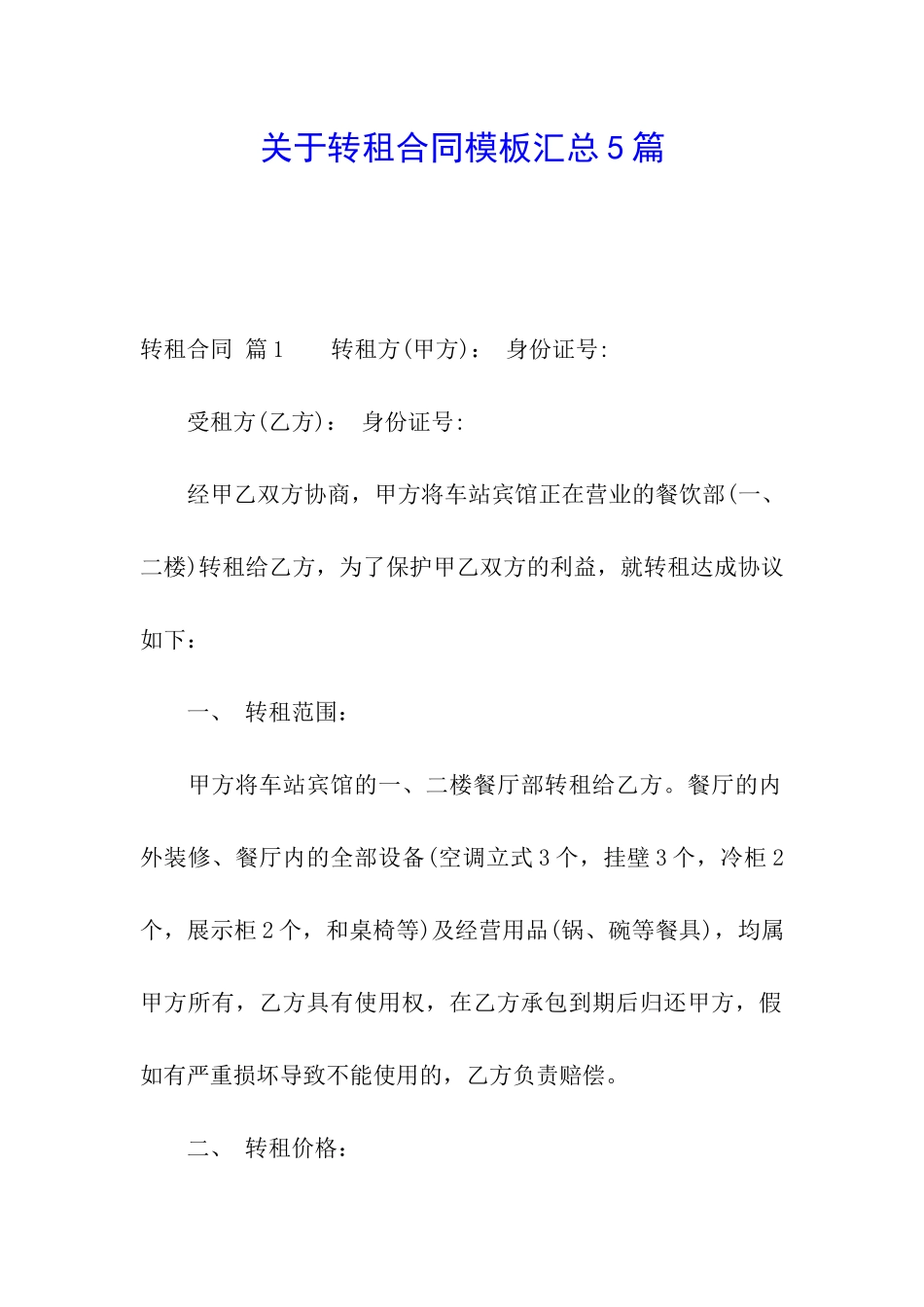 关于转租合同模板汇总5篇

转租合同 篇1 转租方(甲方)： 身份证号:

受租方(乙方)： 身份证号:

经甲乙双方协商，甲方将车站宾馆正在营业的餐饮部(一、二楼)转租给乙方，为了保护甲乙双方的利益，就转租达成协议如下：

一、 转租范围：

甲方将车站宾馆的一、二楼餐厅部转租给乙方。餐厅的内外装修、餐厅内的全部设备(空调立式3个，挂壁3个，冷柜2个，展示柜2个，和桌椅等)及经营用品(锅、碗等餐具)，均属甲方所有，乙方具有使用权，在乙方承包到期后归还甲方，假如有严重损坏导致不能使用的，乙方负责赔偿。

二、 转租价格：